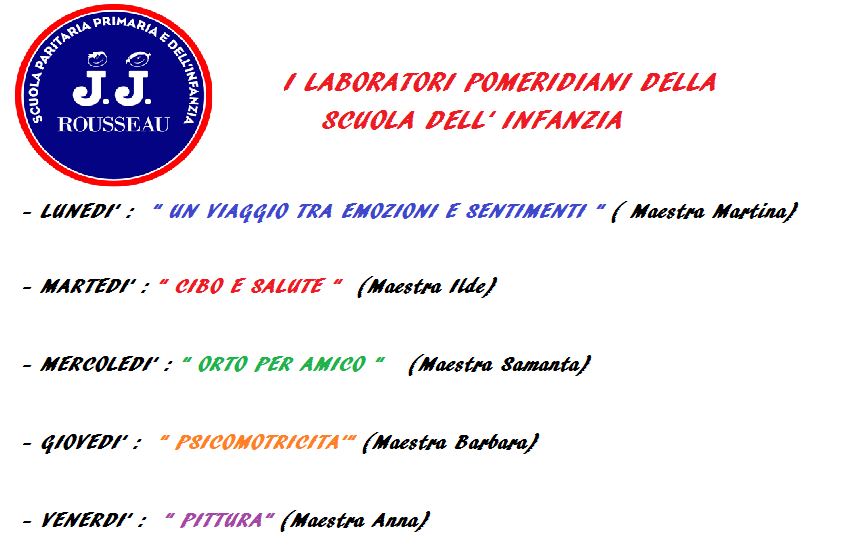 SCUOLA PARITARIA PRIMARIA E DELL'INFANZIA
J.J.
ROUSSEAU

I LABORATORI POMERIDIANI DELLA SCUOLA DELL' INFANZIA

- LUNEDI' : " UN VIAGGIO TRA EMOZIONI E SENTIMENTI " ( Maestra Martina)

- MARTEDI' : " CIBO E SALUTE " (Maestra Ilde)

- MERCOLEDI' : " ORTO PER AMICO " (Maestra Samanta)

- GIOVEDI' : " PSICOMOTRICITA'" (Maestra Barbara)

- VENERDI' : " PITTURA" (Maestra Anna)